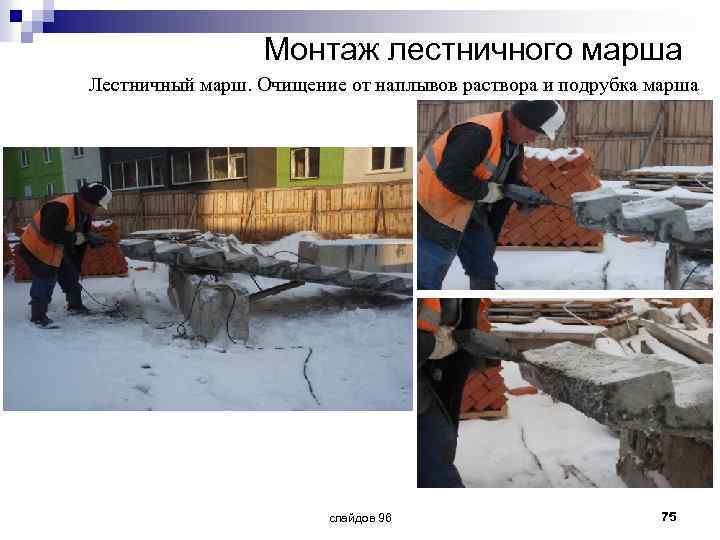 Монтаж лестничного марша

Лестничный марш. Очищение от наплывов раствора и подрубка марша

слайдов 96

75